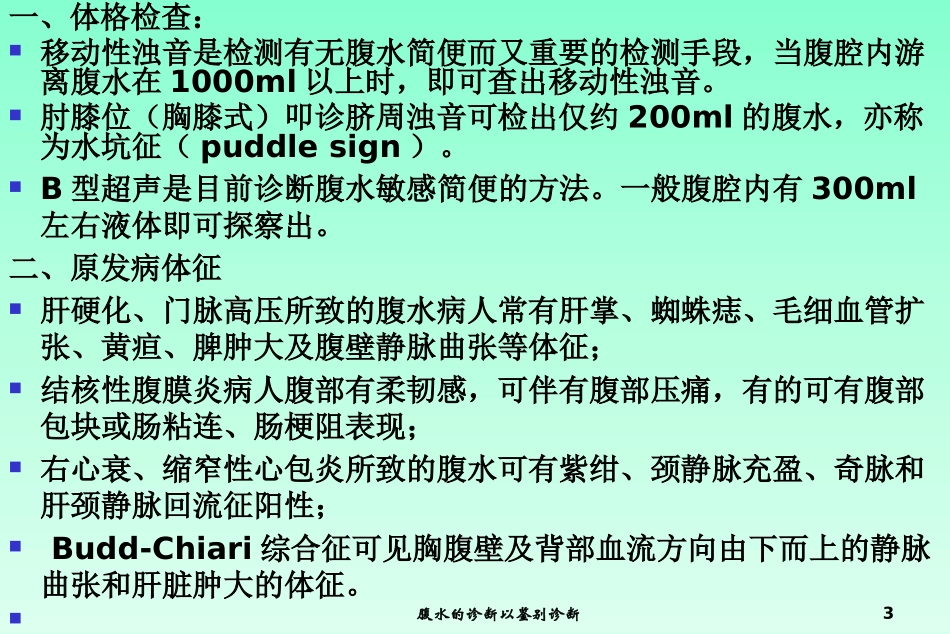 一、体格检查：

移动性浊音是检测有无腹水简便而又重要的检测手段，当腹腔内游离腹水在 1000ml 以上时，即可查出移动性浊音。

肘膝位（胸膝式）叩诊脐周浊音可检出仅约 200ml 的腹水，亦称为水坑征（ puddle sign ）。

B 型超声是目前诊断腹水敏感简便的方法。一般腹腔内有 300ml 左右液体即可探察出。

二、原发病体征

肝硬化、门脉高压所致的腹水病人常有肝掌、蜘蛛痣、毛细血管扩张、黄疸、脾肿大及腹壁静脉曲张等体征；

结核性腹膜炎病人腹部有柔韧感，可伴有腹部压痛，有的可有腹部包块或肠粘连、肠梗阻表现；

右心衰、缩窄性心包炎所致的腹水可有紫绀、颈静脉充盈、奇脉和肝颈静脉回流征阳性；

Budd-Chiari 综合征可见胸腹壁及背部血流方向由下而上的静脉曲张和肝脏肿大的体征。

腹水的诊断以鉴别诊断

3